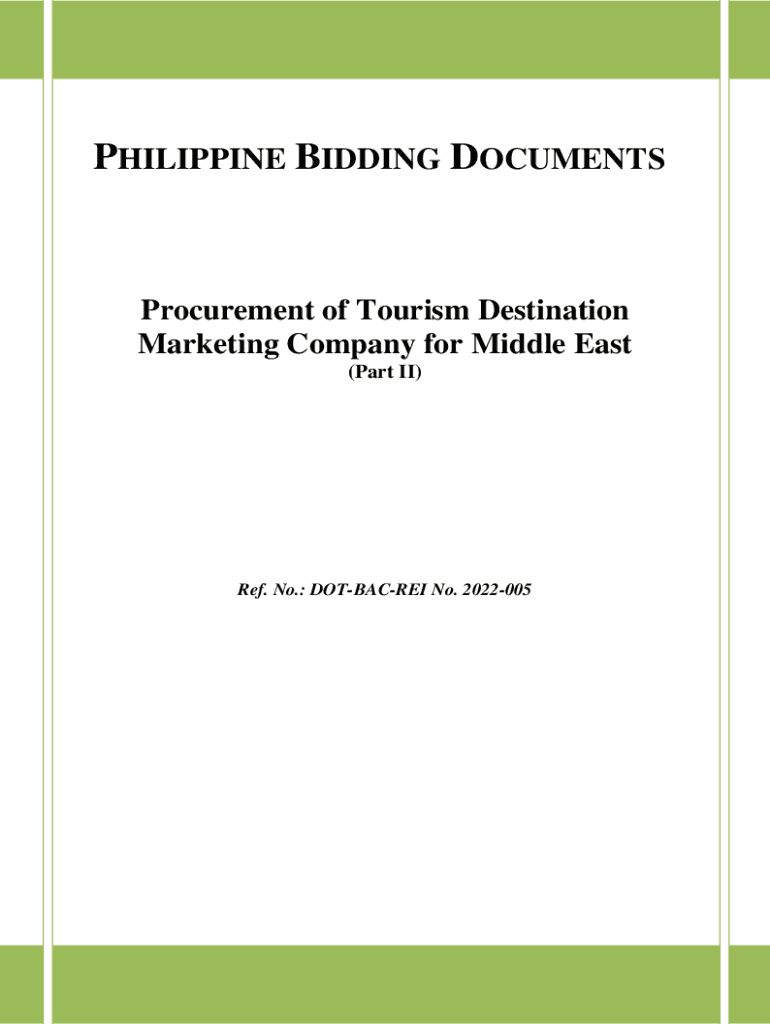 PHILIPPINE BIDDING DOCUMENTS

Procurement of Tourism Destination Marketing Company for Middle East
(Part II)

Ref. No.: DOT-BAC-REI No. 2022-005